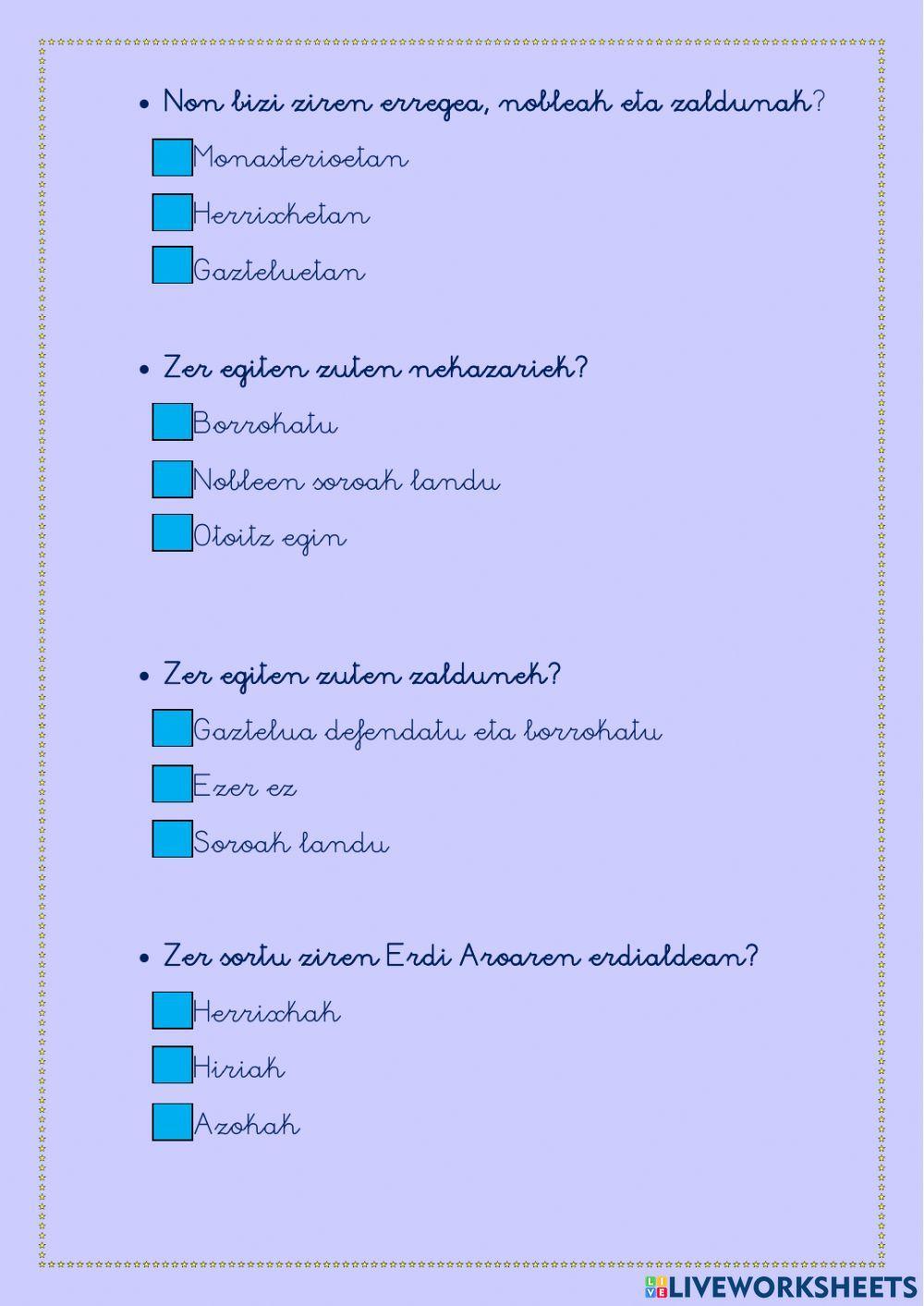 • Non bizi ziren erregea, nobleak eta zaldunak?

☐ Monasterioetan

☐ Herrixketan

☐ Gazteluetan

• Zer egiten zuten nekazariek?

☐ Borrokatu

☐ Nobleen soroak landu

☐ Otoitz egin

• Zer egiten zuten zaldunek?

☐ Gaztelua defendatu eta borrokatu

☐ Ezer ez

☐ Soroak landu

• Zer sortu ziren Erdi Aroaren erdialdean?

☐ Herrixkak

☐ Hiriak

☐ Azokak

LIVEWORKSHEETS